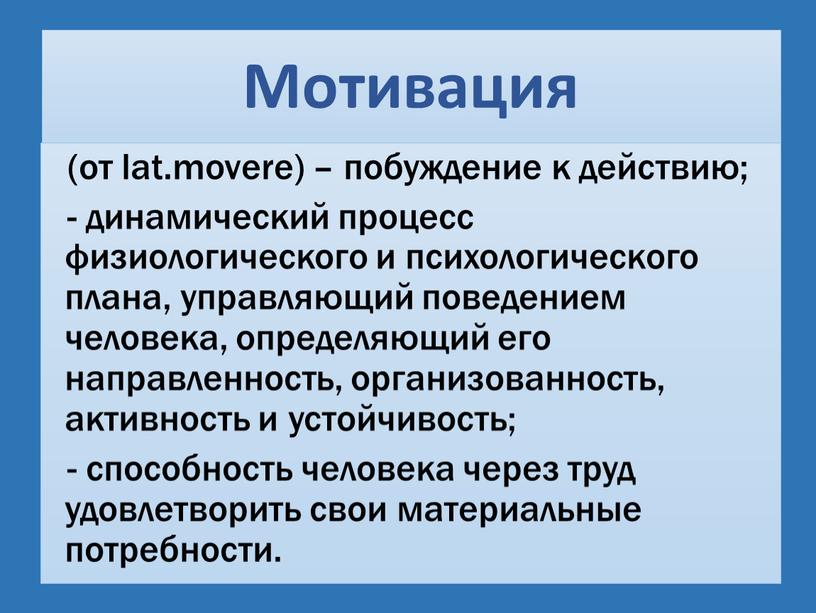 Мотивация

(от lat.movere) – побуждение к действию;

- динамический процесс физиологического и психологического плана, управляющий поведением человека, определяющий его направленность, организованность, активность и устойчивость;

- способность человека через труд удовлетворить свои материальные потребности.